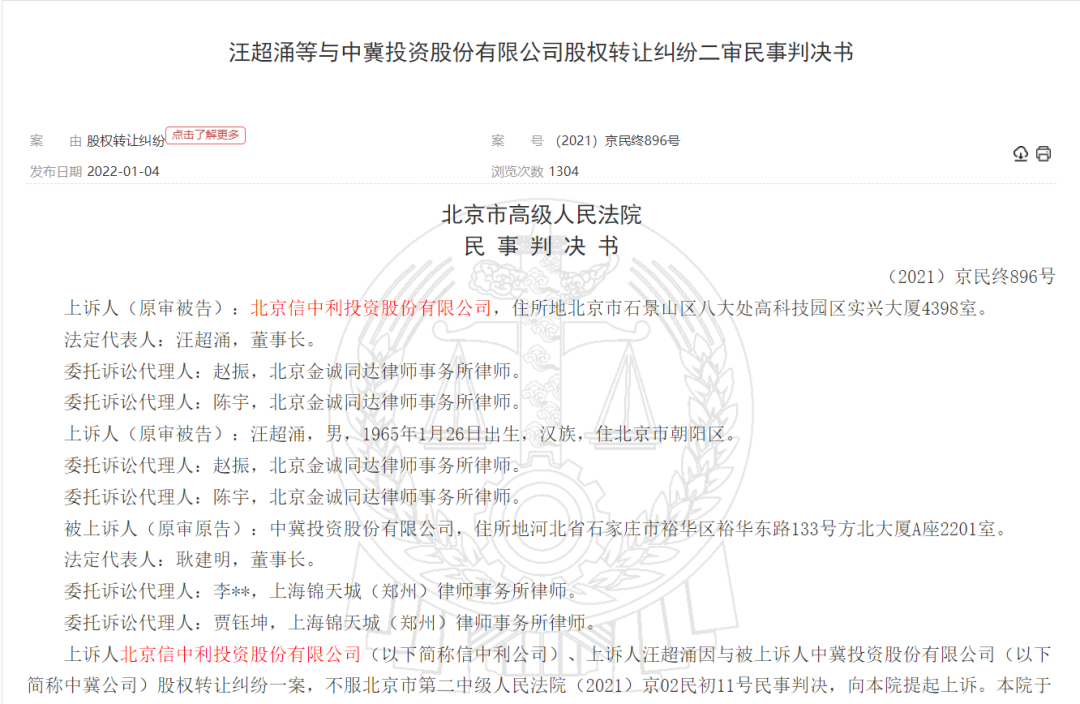 汪超涌等与中冀投资股份有限公司股权转让纠纷二审民事判决书

案　由 股权转让纠纷 点击了解更多

案　号 （2021）京民终896号

发布日期 2022-01-04

浏览次数 1304

北京市高级人民法院
民 事 判 决 书

（2021）京民终896号

上诉人（原审被告）：北京信中利投资股份有限公司，住所地北京市石景山区八大处高科技园区实兴大厦4398室。

法定代表人：汪超涌，董事长。

委托诉讼代理人：赵振，北京金诚同达律师事务所律师。

委托诉讼代理人：陈宇，北京金诚同达律师事务所律师。

上诉人（原审被告）：汪超涌，男，1965年1月26日出生，汉族，住北京市朝阳区。

委托诉讼代理人：赵振，北京金诚同达律师事务所律师。

委托诉讼代理人：陈宇，北京金诚同达律师事务所律师。

被上诉人（原审原告）：中冀投资股份有限公司，住所地河北省石家庄市裕华区裕华东路133号方北大厦A座2201室。

法定代表人：耿建明，董事长。

委托诉讼代理人：李**，上海锦天城（郑州）律师事务所律师。

委托诉讼代理人：贾钰坤，上海锦天城（郑州）律师事务所律师。

上诉人北京信中利投资股份有限公司（以下简称信中利公司）、上诉人汪超涌因与被上诉人中冀投资股份有限公司（以下简称中冀公司）股权转让纠纷一案，不服北京市第二中级人民法院（2021）京02民初11号民事判决，向本院提起上诉。本院于